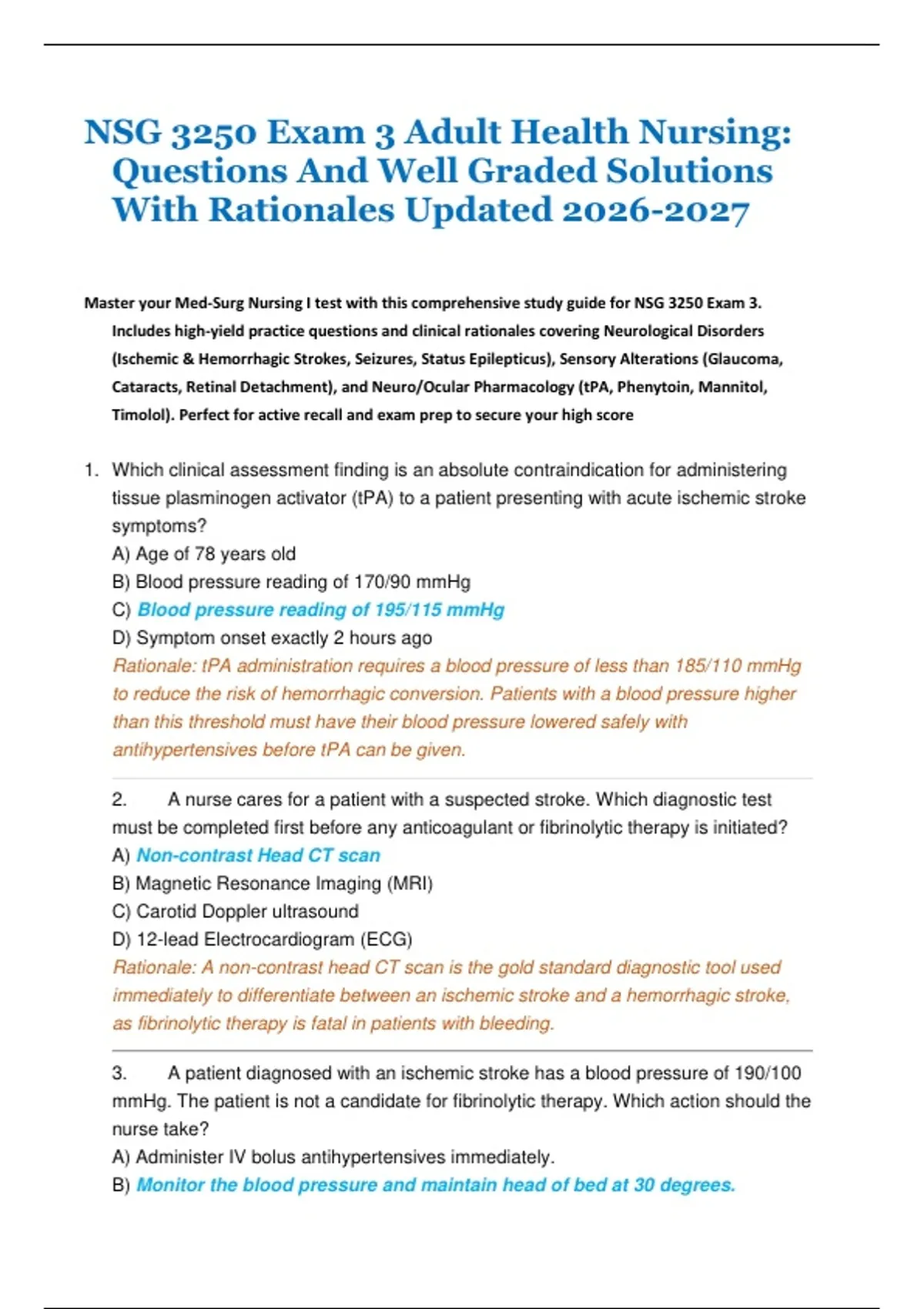 NSG 3250 Exam 3 Adult Health Nursing: Questions And Well Graded Solutions With Rationales Updated 2026-2027

Master your Med-Surg Nursing I test with this comprehensive study guide for NSG 3250 Exam 3. Includes high-yield practice questions and clinical rationales covering Neurological Disorders (Ischemic & Hemorrhagic Strokes, Seizures, Status Epilepticus), Sensory Alterations (Glaucoma, Cataracts, Retinal Detachment), and Neuro/Ocular Pharmacology (tPA, Phenytoin, Mannitol, Timolol). Perfect for active recall and exam prep to secure your high score

1. Which clinical assessment finding is an absolute contraindication for administering tissue plasminogen activator (tPA) to a patient presenting with acute ischemic stroke symptoms?
A) Age of 78 years old
B) Blood pressure reading of 170/90 mmHg
C) Blood pressure reading of 195/115 mmHg
D) Symptom onset exactly 2 hours ago
Rationale: tPA administration requires a blood pressure of less than 185/110 mmHg to reduce the risk of hemorrhagic conversion. Patients with a blood pressure higher than this threshold must have their blood pressure lowered safely with antihypertensives before tPA can be given.

2. A nurse cares for a patient with a suspected stroke. Which diagnostic test must be completed first before any anticoagulant or fibrinolytic therapy is initiated?
A) Non-contrast Head CT scan
B) Magnetic Resonance Imaging (MRI)
C) Carotid Doppler ultrasound
D) 12-lead Electrocardiogram (ECG)
Rationale: A non-contrast head CT scan is the gold standard diagnostic tool used immediately to differentiate between an ischemic stroke and a hemorrhagic stroke, as fibrinolytic therapy is fatal in patients with bleeding.

3. A patient diagnosed with an ischemic stroke has a blood pressure of 190/100 mmHg. The patient is not a candidate for fibrinolytic therapy. Which action should the nurse take?
A) Administer IV bolus antihypertensives immediately.
B) Monitor the blood pressure and maintain head of bed at 30 degrees.